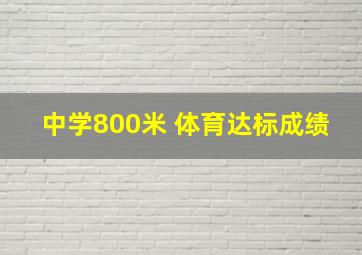 中学800米 体育达标成绩